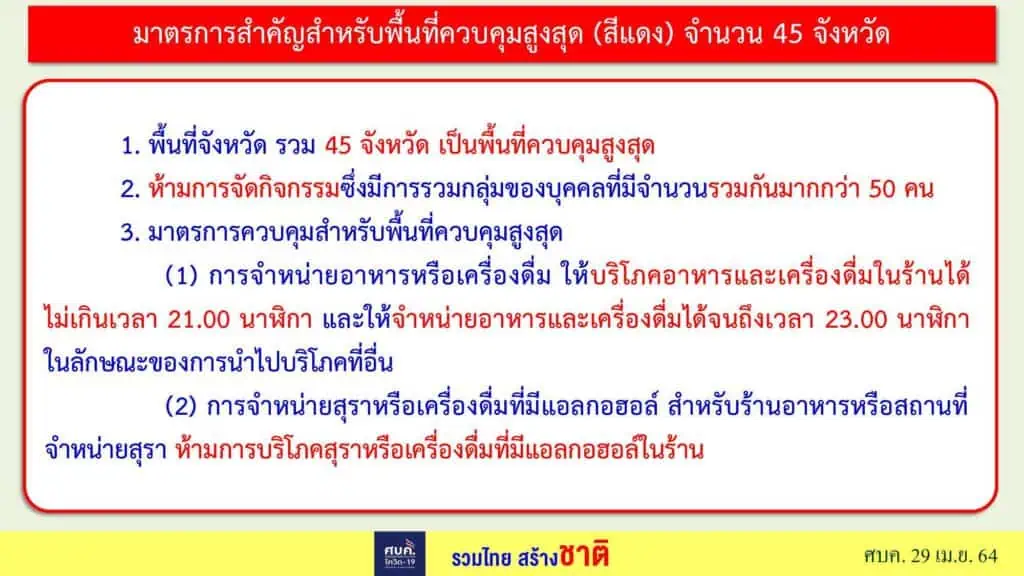 มาตรการสำคัญสำหรับพื้นที่ควบคุมสูงสุด (สีแดง) จำนวน 45 จังหวัด

1. พื้นที่จังหวัด รวม 45 จังหวัด เป็นพื้นที่ควบคุมสูงสุด

2. ห้ามการจัดกิจกรรมซึ่งมีการรวมกลุ่มของบุคคลที่มีจำนวนรวมกันมากกว่า 50 คน

3. มาตรการควบคุมสำหรับพื้นที่ควบคุมสูงสุด

(1) การจำหน่ายอาหารหรือเครื่องดื่ม ให้บริโภคอาหารและเครื่องดื่มในร้านได้ไม่เกินเวลา 21.00 นาฬิกา และให้จำหน่ายอาหารและเครื่องดื่มได้จนถึงเวลา 23.00 นาฬิกา ในลักษณะของการนำไปบริโภคที่อื่น

(2) การจำหน่ายสุราหรือเครื่องดื่มที่มีแอลกอฮอล์ สำหรับร้านอาหารหรือสถานที่จำหน่ายสุรา ห้ามการบริโภคสุราหรือเครื่องดื่มที่มีแอลกอฮอล์ในร้าน

ศบค. โควิด-19

รวมไทย สร้างชาติ

ศบค. 29 เม.ย. 64